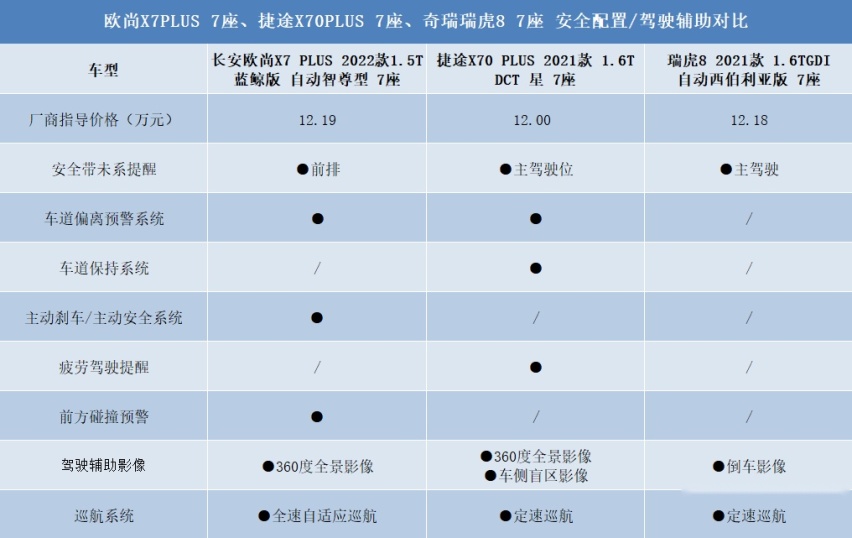 欧尚X7PLUS 7座、捷途X70PLUS 7座、奇瑞瑞虎8 7座 安全配置/驾驶辅助对比

| 车型 | 长安欧尚X7 PLUS 2022款1.5T 蓝鲸版 自动智尊型 7座 | 捷途X70 PLUS 2021款 1.6T DCT 星 7座 | 瑞虎8 2021款 1.6TGDI 自动西伯利亚版 7座 |
|---|---|---|---|
| 厂商指导价格（万元） | 12.19 | 12.00 | 12.18 |
| 安全带未系提醒 | ●前排 | ●主驾驶位 | ●主驾驶 |
| 车道偏离预警系统 | ● | ● | / |
| 车道保持系统 | / | ● | / |
| 主动刹车/主动安全系统 | ● | / | / |
| 疲劳驾驶提醒 | / | ● | / |
| 前方碰撞预警 | ● | / | / |
| 驾驶辅助影像 | ●360度全景影像 | ●360度全景影像 ●车侧盲区影像 | ●倒车影像 |
| 巡航系统 | ●全速自适应巡航 | ●定速巡航 | ●定速巡航 |